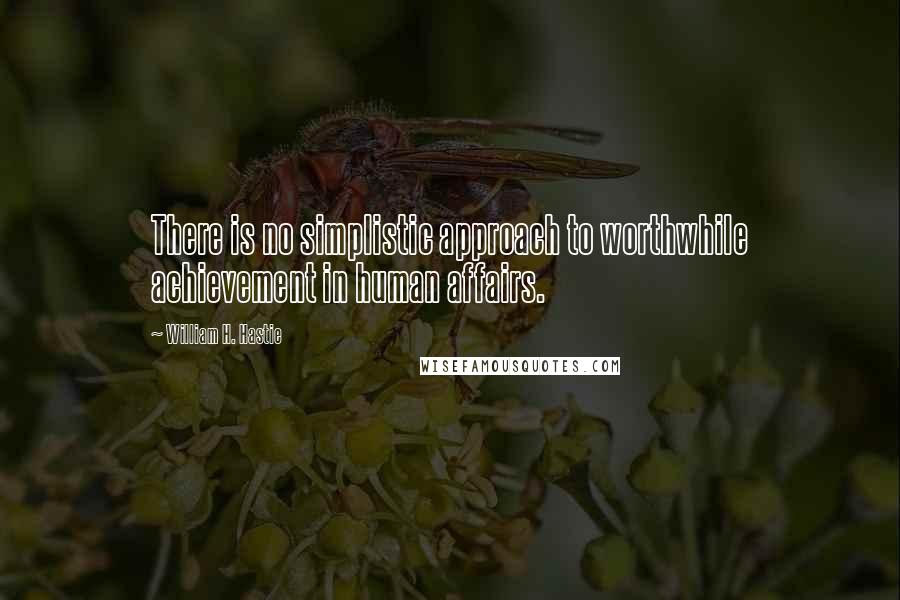 There is no simplistic approach to worthwhile achievement in human affairs.

~ William H. Hastie

WISEFAMOUSQUOTES.COM